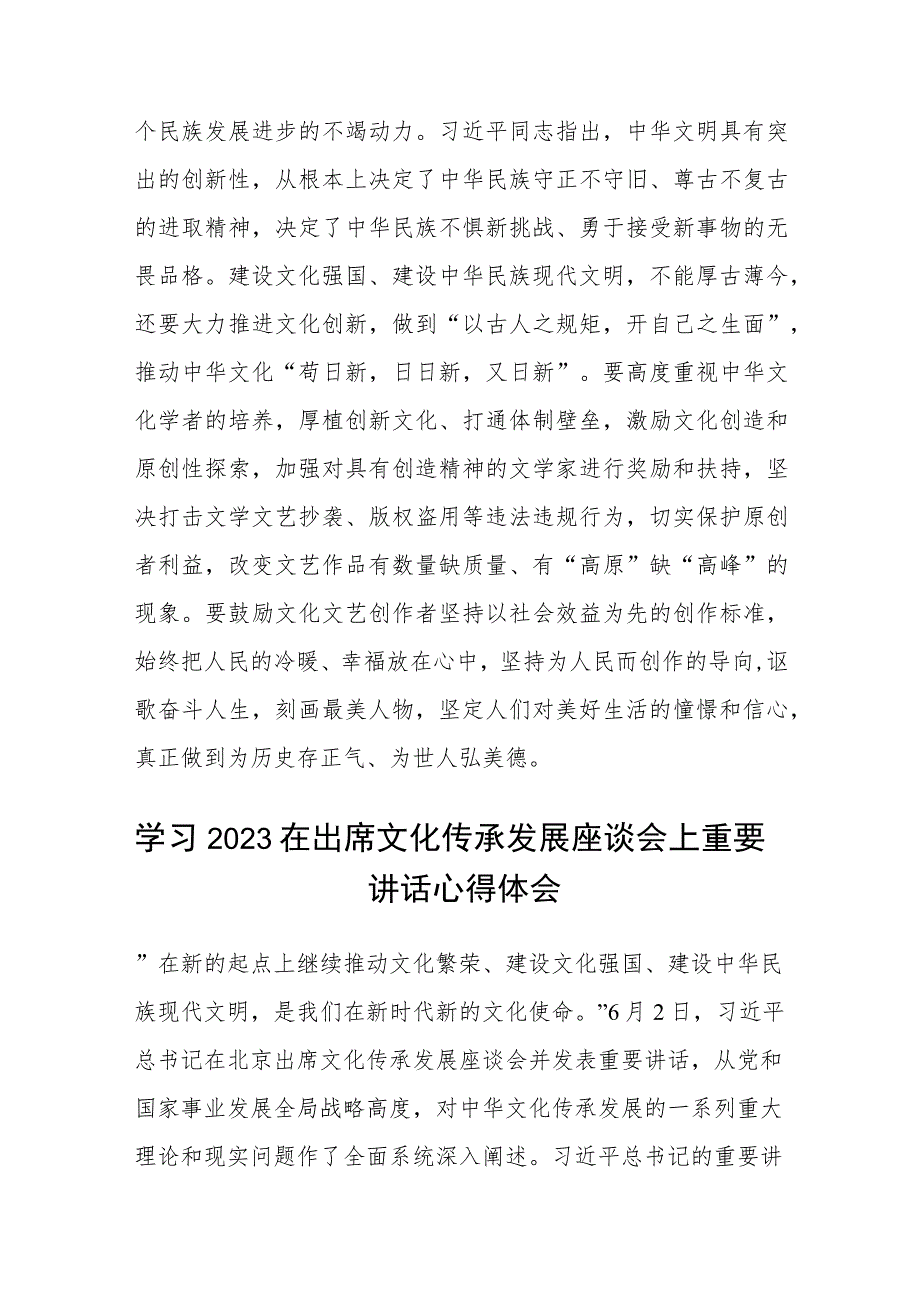 个民族发展进步的不竭动力。习近平同志指出，中华文明具有突出的创新性，从根本上决定了中华民族守正不守旧、尊古不复古的进取精神，决定了中华民族不惧新挑战、勇于接受新事物的无畏品格。建设文化强国、建设中华民族现代文明，不能厚古薄今，还要大力推进文化创新，做到“以古人之规矩，开自己之生面”，推动中华文化“苟日新，日日新，又日新”。要高度重视中华文化学者的培养，厚植创新文化、打通体制壁垒，激励文化创造和原创性探索，加强对具有创造精神的文学家进行奖励和扶持，坚决打击文学文艺抄袭、版权盗用等违法违规行为，切实保护原创者利益，改变文艺作品有数量缺质量、有“高原”缺“高峰”的现象。要鼓励文化文艺创作者坚持以社会效益为先的创作标准，始终把人民的冷暖、幸福放在心中，坚持为人民而创作的导向,讴歌奋斗人生，刻画最美人物，坚定人们对美好生活的憧憬和信心，真正做到为历史存正气、为世人弘美德。

学习2023在出席文化传承发展座谈会上重要讲话心得体会

”在新的起点上继续推动文化繁荣、建设文化强国、建设中华民族现代文明，是我们在新时代新的文化使命。”6月2日，习近平总书记在北京出席文化传承发展座谈会并发表重要讲话，从党和国家事业发展全局战略高度，对中华文化传承发展的一系列重大理论和现实问题作了全面系统深入阐述。习近平总书记的重要讲